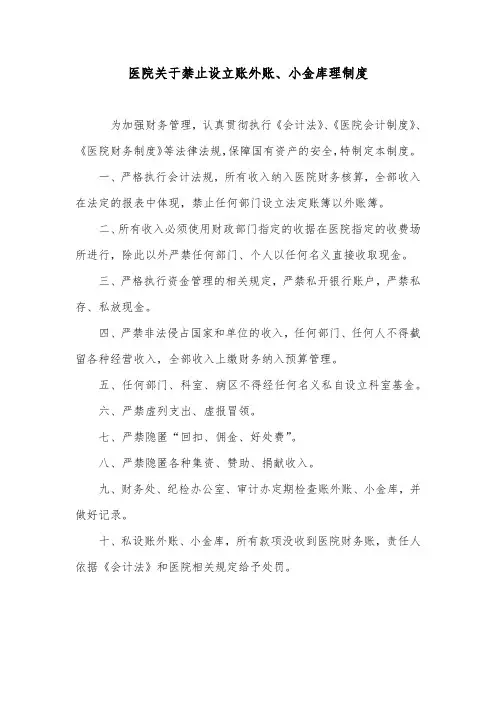 医院关于禁止设立账外账、小金库理制度

为加强财务管理，认真贯彻执行《会计法》、《医院会计制度》、《医院财务制度》等法律法规，保障国有资产的安全，特制定本制度。

一、严格执行会计法规，所有收入纳入医院财务核算，全部收入在法定的报表中体现，禁止任何部门设立法定账簿以外账簿。

二、所有收入必须使用财政部门指定的收据在医院指定的收费场所进行，除此以外严禁任何部门、个人以任何名义直接收取现金。

三、严格执行资金管理的相关规定，严禁私开银行账户，严禁私存、私放现金。

四、严禁非法侵占国家和单位的收入，任何部门、任何人不得截留各种经营收入，全部收入上缴财务纳入预算管理。

五、任何部门、科室、病区不得经任何名义私自设立科室基金。

六、严禁虚列支出、虚报冒领。

七、严禁隐匿“回扣、佣金、好处费”。

八、严禁隐匿各种集资、赞助、捐献收入。

九、财务处、纪检办公室、审计办定期检查账外账、小金库，并做好记录。

十、私设账外账、小金库，所有款项没收到医院财务账，责任人依据《会计法》和医院相关规定给予处罚。